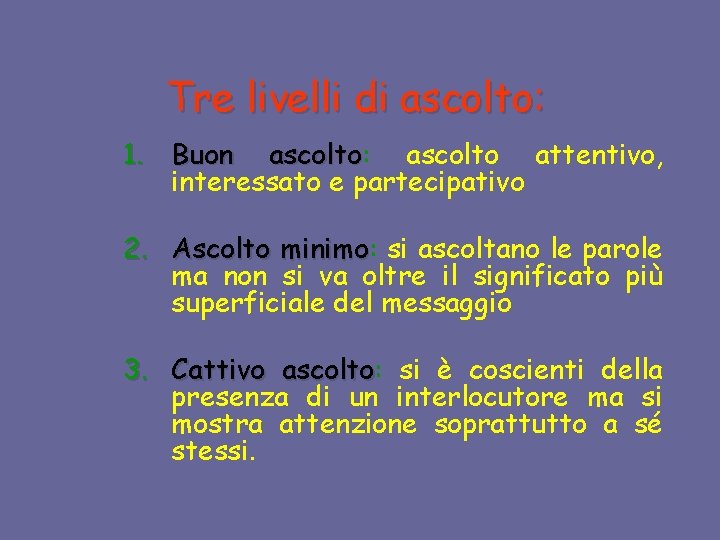 Tre livelli di ascolto:

1. Buon ascolto: ascolto attentivo, interessato e partecipativo

2. Ascolto minimo: si ascoltano le parole ma non si va oltre il significato più superficiale del messaggio

3. Cattivo ascolto: si è coscienti della presenza di un interlocutore ma si mostra attenzione soprattutto a sé stessi.